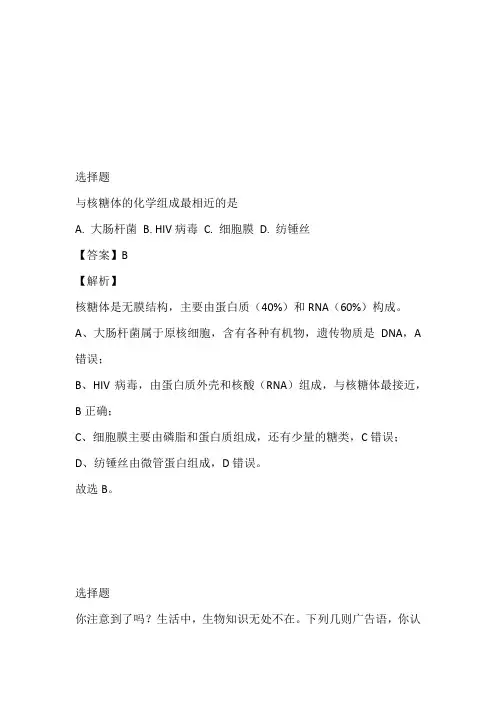 选择题

与核糖体的化学组成最相近的是

A. 大肠杆菌 B. HIV 病毒 C. 细胞膜 D. 纺锤丝

【答案】B

【解析】

核糖体是无膜结构，主要由蛋白质（40%）和 RNA（60%）构成。

A、大肠杆菌属于原核细胞，含有各种有机物，遗传物质是 DNA，A 错误；

B、HIV 病毒，由蛋白质外壳和核酸（RNA）组成，与核糖体最接近，B 正确；

C、细胞膜主要由磷脂和蛋白质组成，还有少量的糖类，C 错误；

D、纺锤丝由微管蛋白组成，D 错误。

故选 B。

选择题

你注意到了吗？生活中，生物知识无处不在。下列几则广告语，你认